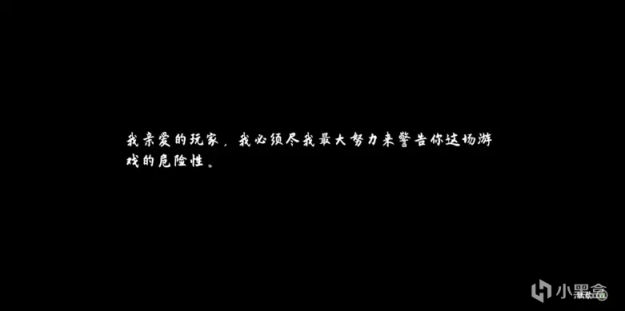 我亲爱的玩家，我必须尽我最大努力来警告你这场游戏的危险性。

小黑盒